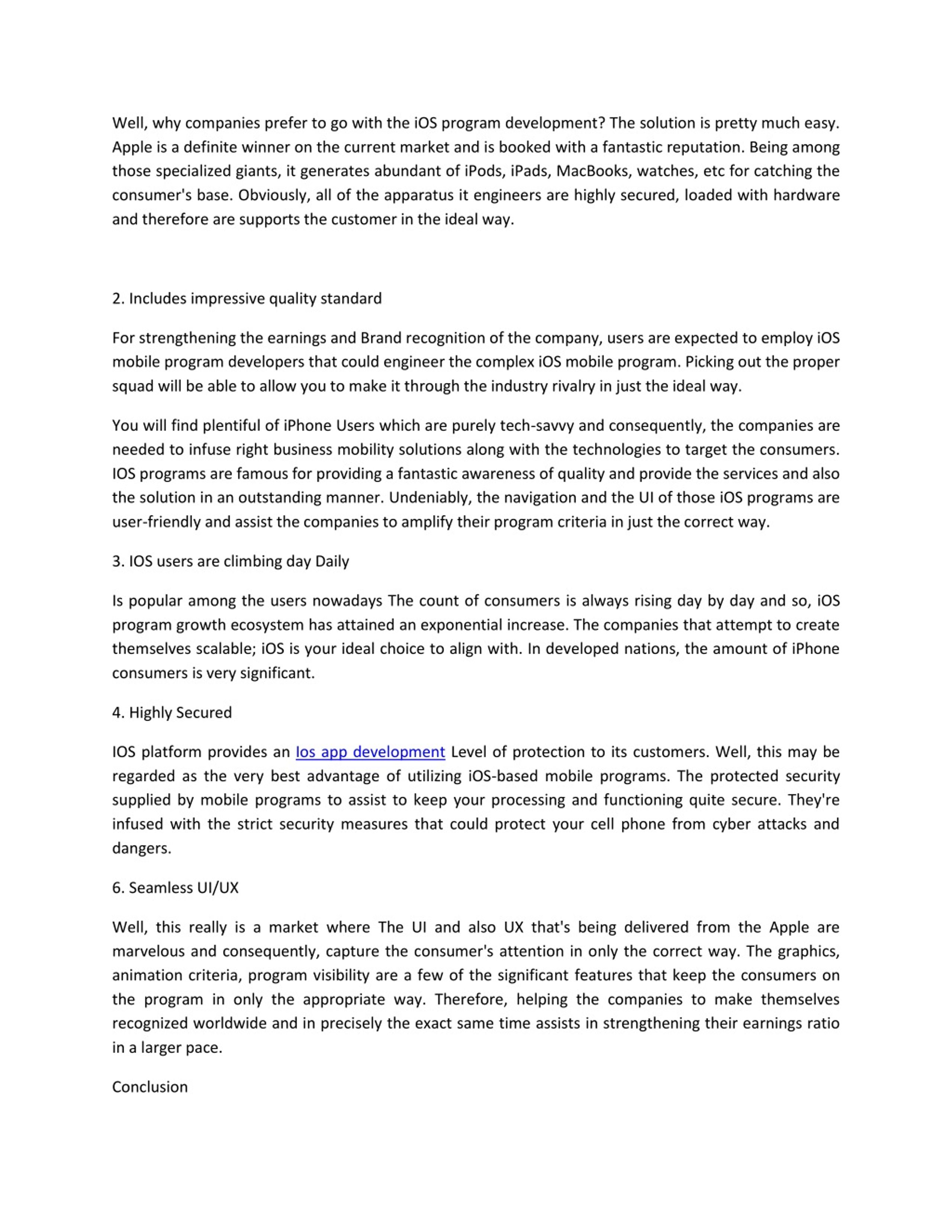 Well, why companies prefer to go with the iOS program development? The solution is pretty much easy. Apple is a definite winner on the current market and is booked with a fantastic reputation. Being among those specialized giants, it generates abundant of iPods, iPads, MacBooks, watches, etc for catching the consumer's base. Obviously, all of the apparatus it engineers are highly secured, loaded with hardware and therefore are supports the customer in the ideal way.

2. Includes impressive quality standard

For strengthening the earnings and Brand recognition of the company, users are expected to employ iOS mobile program developers that could engineer the complex iOS mobile program. Picking out the proper squad will be able to allow you to make it through the industry rivalry in just the ideal way.

You will find plentiful of iPhone Users which are purely tech-savvy and consequently, the companies are needed to infuse right business mobility solutions along with the technologies to target the consumers. IOS programs are famous for providing a fantastic awareness of quality and provide the services and also the solution in an outstanding manner. Undeniably, the navigation and the UI of those iOS programs are user-friendly and assist the companies to amplify their program criteria in just the correct way.

3. IOS users are climbing day Daily

Is popular among the users nowadays The count of consumers is always rising day by day and so, iOS program growth ecosystem has attained an exponential increase. The companies that attempt to create themselves scalable; iOS is your ideal choice to align with. In developed nations, the amount of iPhone consumers is very significant.

4. Highly Secured

IOS platform provides an Ios app development Level of protection to its customers. Well, this may be regarded as the very best advantage of utilizing iOS-based mobile programs. The protected security supplied by mobile programs to assist to keep your processing and functioning quite secure. They're infused with the strict security measures that could protect your cell phone from cyber attacks and dangers.

6. Seamless UI/UX

Well, this really is a market where The UI and also UX that's being delivered from the Apple are marvelous and consequently, capture the consumer's attention in only the correct way. The graphics, animation criteria, program visibility are a few of the significant features that keep the consumers on the program in only the appropriate way. Therefore, helping the companies to make themselves recognized worldwide and in precisely the exact same time assists in strengthening their earnings ratio in a larger pace.

Conclusion